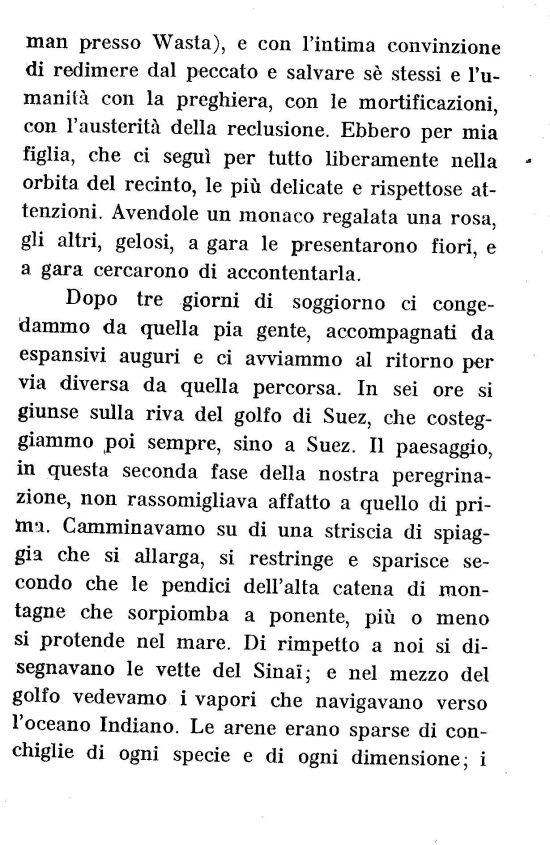 man presso Wasta), e con l'intima convinzione di redimere dal peccato e salvare sè stessi e l'umanità con la preghiera, con le mortificazioni, con l'austerità della reclusione. Ebbero per mia figlia, che ci seguì per tutto liberamente nella orbita del recinto, le più delicate e rispettose attenzioni. Avendole un monaco regalata una rosa, gli altri, gelosi, a gara le presentarono fiori, e a gara cercarono di accontentarla.

Dopo tre giorni di soggiorno ci congedammo da quella pia gente, accompagnati da espansivi auguri e ci avviammo al ritorno per via diversa da quella percorsa. In sei ore si giunse sulla riva del golfo di Suez, che costeggiammo poi sempre, sino a Suez. Il paesaggio, in questa seconda fase della nostra peregrinazione, non rassomigliava affatto a quello di prima. Camminavamo su di una striscia di spiaggia che si allarga, si restringe e sparisce secondo che le pendici dell'alta catena di montagne che sorpiomba a ponente, più o meno si protende nel mare. Di rimpetto a noi si disegnavano le vette del Sinaï; e nel mezzo del golfo vedevamo i vapori che navigavano verso l'oceano Indiano. Le arene erano sparse di conchiglie di ogni specie e di ogni dimensione; i